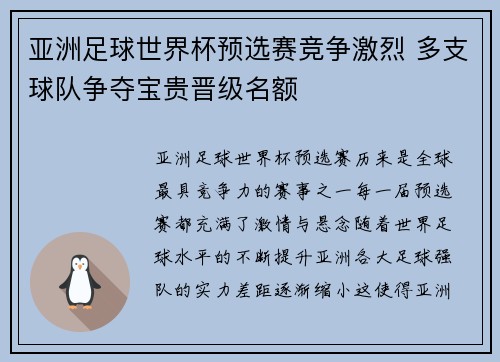 亚洲足球世界杯预选赛竞争激烈 多支球队争夺宝贵晋级名额

亚洲足球世界杯预选赛历来是全球最具竞争力的赛事之一每一届预选赛都充满了激情与悬念随着世界足球水平的不断提升亚洲各大足球强队的实力差距逐渐缩小这使得亚洲